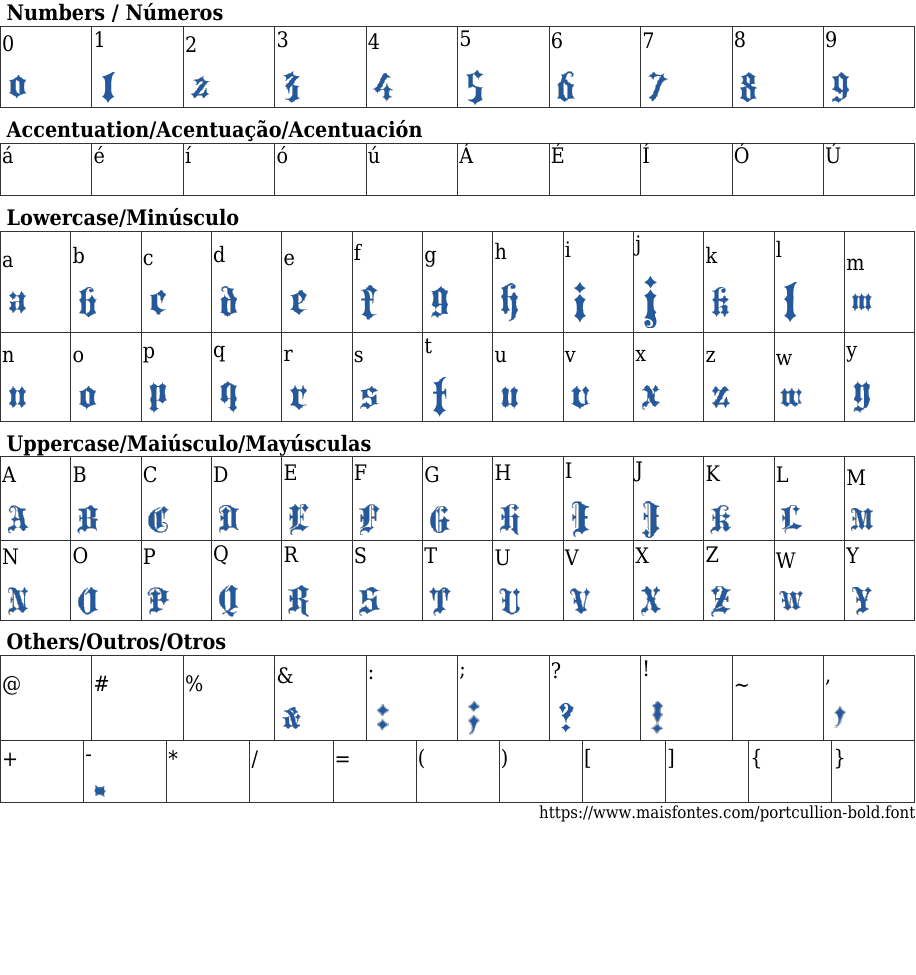 Numbers / Números

| 0 | 1 | 2 | 3 | 4 | 5 | 6 | 7 | 8 | 9 |
|---|---|---|---|---|---|---|---|---|---|
| 0 | 1 | 2 | 3 | 4 | 5 | 6 | 7 | 8 | 9 |

Accentuation/Acentuação/Acentuación

| á | é | í | ó | ú | Á | É | Í | Ó | Ú |
|---|---|---|---|---|---|---|---|---|---|

Lowercase/Minúsculo

| a | b | c | d | e | f | g | h | i | j | k | l | m |
|---|---|---|---|---|---|---|---|---|---|---|---|---|
| a | b | c | d | e | f | g | h | i | j | k | l | m |
| n | o | p | q | r | s | t | u | v | x | z | w | y |
| n | o | p | q | r | s | t | u | v | x | z | w | y |

Uppercase/Maiúsculo/Mayúsculas

| A | B | C | D | E | F | G | H | I | J | K | L | M |
|---|---|---|---|---|---|---|---|---|---|---|---|---|
| A | B | C | D | E | F | G | H | I | J | K | L | M |
| N | O | P | Q | R | S | T | U | V | X | Z | W | Y |
| N | O | P | Q | R | S | T | U | V | X | Z | W | Y |

Others/Outros/Otros

| @ | # | % | & | : | ; | ? | ! | ~ | , |
|---|---|---|---|---|---|---|---|---|---|
| | | | & | : | ; | ? | ! | | , |

| + | - | * | / | = | ( | ) | [ | ] | { | } |
|---|---|---|---|---|---|---|---|---|---|---|
| | - | | | | | | | | | |

https://www.maisfontes.com/portcullion-bold.font